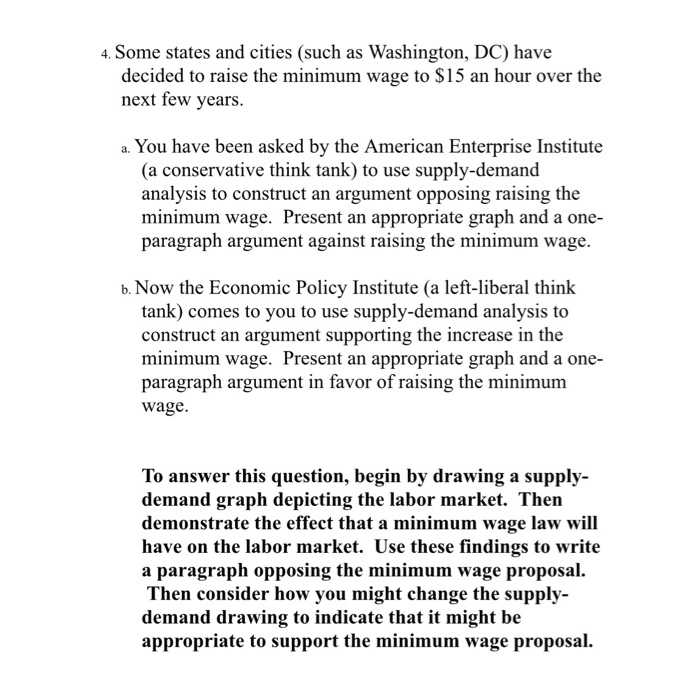 4. Some states and cities (such as Washington, DC) have decided to raise the minimum wage to \$15 an hour over the next few years.

a. You have been asked by the American Enterprise Institute (a conservative think tank) to use supply-demand analysis to construct an argument opposing raising the minimum wage. Present an appropriate graph and a one-paragraph argument against raising the minimum wage.

b. Now the Economic Policy Institute (a left-liberal think tank) comes to you to use supply-demand analysis to construct an argument supporting the increase in the minimum wage. Present an appropriate graph and a one-paragraph argument in favor of raising the minimum wage.

To answer this question, begin by drawing a supply-demand graph depicting the labor market. Then demonstrate the effect that a minimum wage law will have on the labor market. Use these findings to write a paragraph opposing the minimum wage proposal. Then consider how you might change the supply-demand drawing to indicate that it might be appropriate to support the minimum wage proposal.